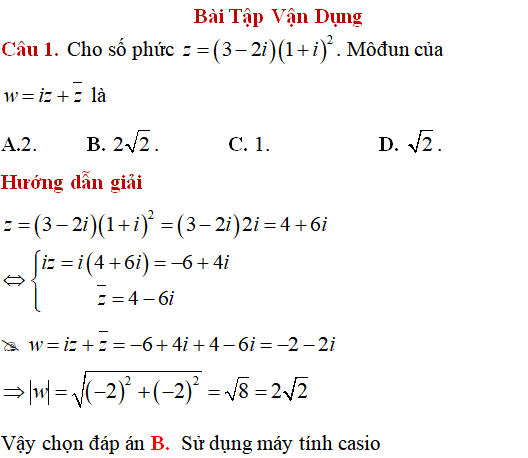 Bài Tập Vận Dụng

Câu 1. Cho số phức $z=(3-2i)(1+i)^2$. Môđun của $w=iz+\bar{z}$ là

A.2. B. $2\sqrt{2}$. C. 1. D. $\sqrt{2}$.

Hướng dẫn giải

$z=(3-2i)(1+i)^2=(3-2i)2i=4+6i$

$\Leftrightarrow \begin{cases} iz=i(4+6i)=-6+4i \\ \bar{z}=4-6i \end{cases}$

$w=iz+\bar{z}=-6+4i+4-6i=-2-2i$

$\Rightarrow |w|=\sqrt{(-2)^2+(-2)^2}=\sqrt{8}=2\sqrt{2}$

Vậy chọn đáp án B. Sử dụng máy tính casio